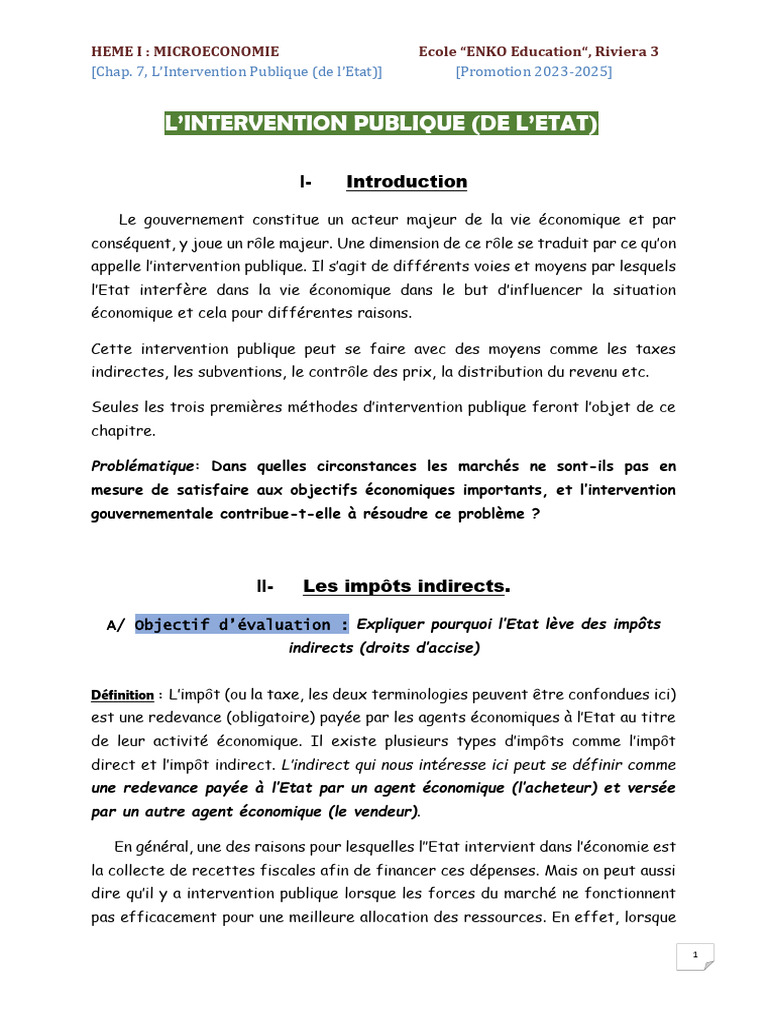 HEME I : MICROECONOMIE Ecole “ENKO Education“, Riviera 3
[Chap. 7, L’Intervention Publique (de l’Etat)] [Promotion 2023-2025]

L’INTERVENTION PUBLIQUE (DE L’ETAT)

I- Introduction

Le gouvernement constitue un acteur majeur de la vie économique et par conséquent, y joue un rôle majeur. Une dimension de ce rôle se traduit par ce qu’on appelle l’intervention publique. Il s’agit de différents voies et moyens par lesquels l’Etat interfère dans la vie économique dans le but d’influencer la situation économique et cela pour différentes raisons.

Cette intervention publique peut se faire avec des moyens comme les taxes indirectes, les subventions, le contrôle des prix, la distribution du revenu etc.

Seules les trois premières méthodes d’intervention publique feront l’objet de ce chapitre.

Problématique: Dans quelles circonstances les marchés ne sont-ils pas en mesure de satisfaire aux objectifs économiques importants, et l’intervention gouvernementale contribue-t-elle à résoudre ce problème ?

II- Les impôts indirects.

A/ Objectif d’évaluation : Expliquer pourquoi l’Etat lève des impôts indirects (droits d’accise)

Définition : L’impôt (ou la taxe, les deux terminologies peuvent être confondues ici) est une redevance (obligatoire) payée par les agents économiques à l’Etat au titre de leur activité économique. Il existe plusieurs types d’impôts comme l’impôt direct et l’impôt indirect. L’indirect qui nous intéresse ici peut se définir comme une redevance payée à l’Etat par un agent économique (l’acheteur) et versée par un autre agent économique (le vendeur).

En général, une des raisons pour lesquelles l’’Etat intervient dans l’économie est la collecte de recettes fiscales afin de financer ces dépenses. Mais on peut aussi dire qu’il y a intervention publique lorsque les forces du marché ne fonctionnent pas efficacement pour une meilleure allocation des ressources. En effet, lorsque

1